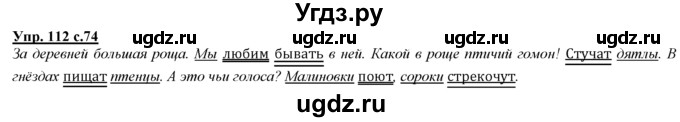 Угдз.ру

Упр. 112 с.74 ugdz.ru ugdz.ru ugdz.ru ugdz.ru

За деревней большая роща. Мы любим бывать в ней. Какой в роще птичий гомон! Стучат дятлы. В гнёздах пищат птенцы. А это чьи голоса? Малиновки поют, сороки стрекочут.

ugdz.ru